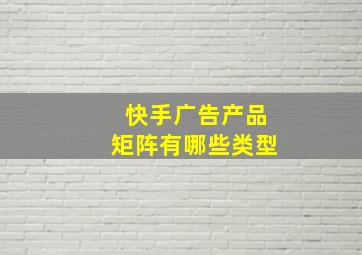 快手广告产品
矩阵有哪些类型